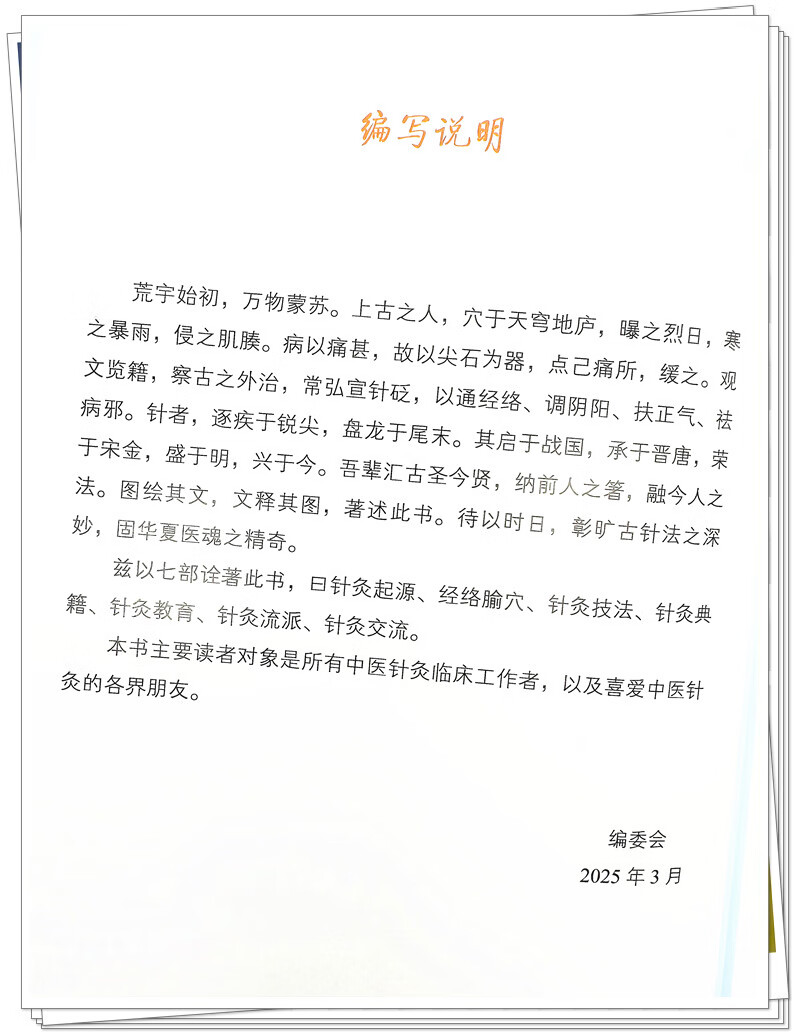 编写说明

荒宇始初，万物蒙苏。上古之人，穴于天穹地庐，曝之烈日，寒之暴雨，侵之肌腠。病以痛甚，故以尖石为器，点己痛所，缓之。观文览籍，察古之外治，常弘宣针砭，以通经络、调阴阳、扶正气、祛病邪。针者，逐疾于锐尖，盘龙于尾末。其启于战国，承于晋唐，荣于宋金，盛于明，兴于今。吾辈汇古圣今贤，纳前人之箸，融今人之法。图绘其文，文释其图，著述此书。待以时日，彰旷古针法之深妙，固华夏医魂之精奇。

兹以七部诠著此书，曰针灸起源、经络腧穴、针灸技法、针灸典籍、针灸教育、针灸流派、针灸交流。

本书主要读者对象是所有中医针灸临床工作者，以及喜爱中医针灸的各界朋友。

编委会
2025年3月